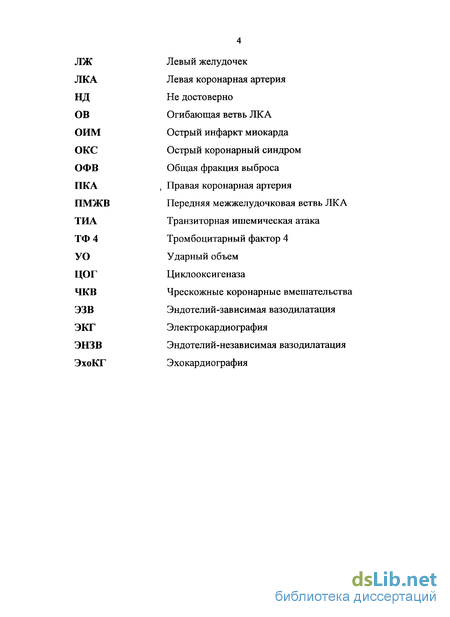 4

| | |
|---|---|
| ЛЖ | Левый желудочек |
| ЛКА | Левая коронарная артерия |
| НД | Не достоверно |
| ОВ | Огибающая ветвь ЛКА |
| ОИМ | Острый инфаркт миокарда |
| ОКС | Острый коронарный синдром |
| ОФВ | Общая фракция выброса |
| ПКА | Правая коронарная артерия |
| ПМЖВ | Передняя межжелудочковая ветвь ЛКА |
| ТИА | Транзиторная ишемическая атака |
| ТФ 4 | Тромбоцитарный фактор 4 |
| УО | Ударный объем |
| ЦОГ | Циклооксигеназа |
| ЧКВ | Чрескожные коронарные вмешательства |
| ЭЗВ | Эндотелий-зависимая вазодилатация |
| ЭКГ | Электрокардиография |
| ЭНЗВ | Эндотелий-независимая вазодилатация |
| ЭхоКГ | Эхокардиография |

dsLib.net
библиотека диссертаций